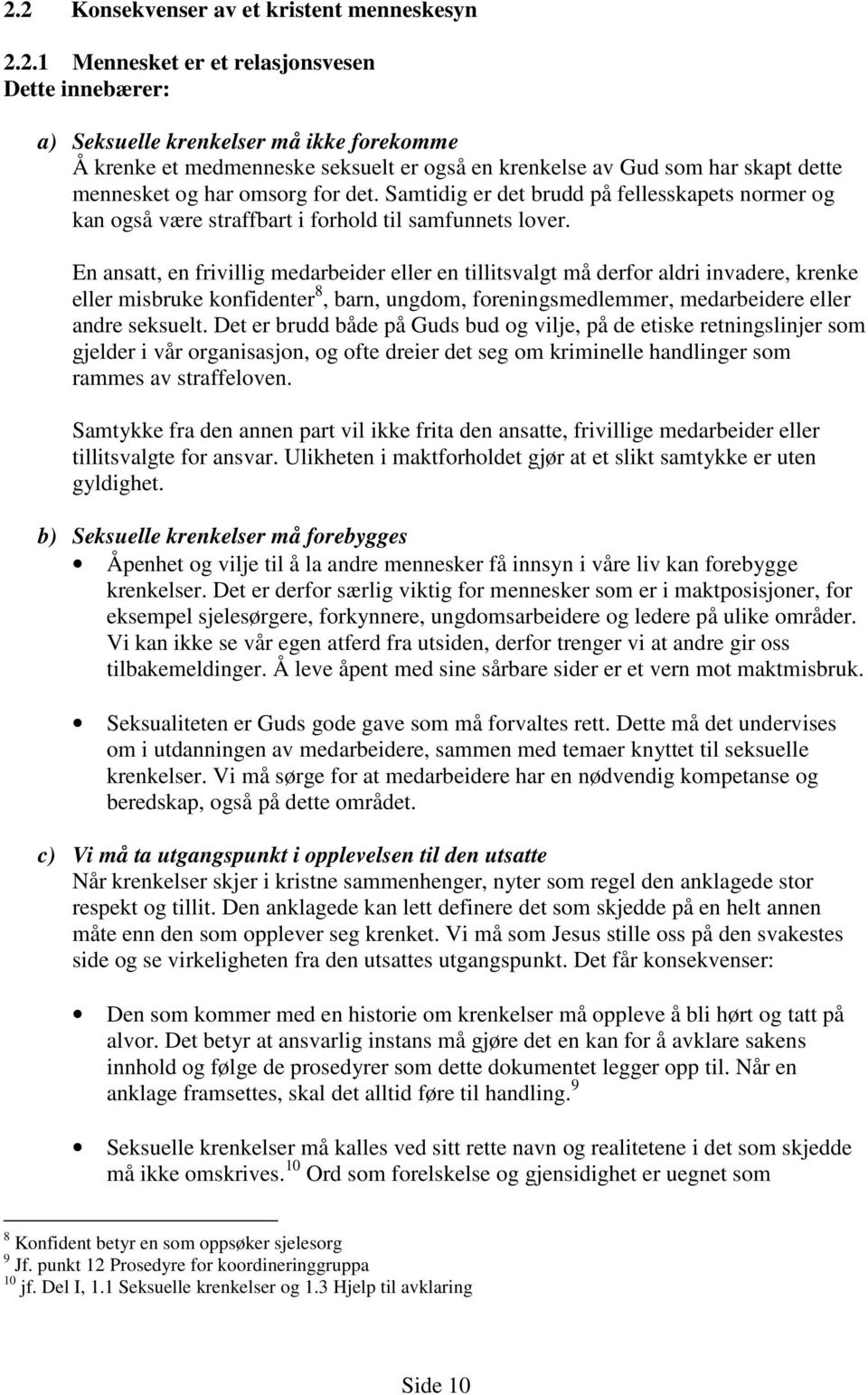 2.2 Konsekvenser av et kristent menneskesyn

2.2.1 Mennesket er et relasjonsvesen
Dette innebærer:

a) Seksuelle krenkelser må ikke forekomme
Å krenke et medmenneske seksuelt er også en krenkelse av Gud som har skapt dette mennesket og har omsorg for det. Samtidig er det brudd på fellesskapets normer og kan også være straffbart i forhold til samfunnets lover.

En ansatt, en frivillig medarbeider eller en tillitsvalgt må derfor aldri invadere, krenke eller misbruke konfidenter$^8$, barn, ungdom, foreningsmedlemmer, medarbeidere eller andre seksuelt. Det er brudd både på Guds bud og vilje, på de etiske retningslinjer som gjelder i vår organisasjon, og ofte dreier det seg om kriminelle handlinger som rammes av straffeloven.

Samtykke fra den annen part vil ikke frita den ansatte, frivillige medarbeider eller tillitsvalgte for ansvar. Ulikheten i maktforholdet gjør at et slikt samtykke er uten gyldighet.

b) Seksuelle krenkelser må forebygges
• Åpenhet og vilje til å la andre mennesker få innsyn i våre liv kan forebygge krenkelser. Det er derfor særlig viktig for mennesker som er i maktposisjoner, for eksempel sjelesørgere, forkynnere, ungdomsarbeidere og ledere på ulike områder. Vi kan ikke se vår egen atferd fra utsiden, derfor trenger vi at andre gir oss tilbakemeldinger. Å leve åpent med sine sårbare sider er et vern mot maktmisbruk.

• Seksualiteten er Guds gode gave som må forvaltes rett. Dette må det undervises om i utdanningen av medarbeidere, sammen med temaer knyttet til seksuelle krenkelser. Vi må sørge for at medarbeidere har en nødvendig kompetanse og beredskap, også på dette området.

c) Vi må ta utgangspunkt i opplevelsen til den utsatte
Når krenkelser skjer i kristne sammenhenger, nyter som regel den anklagede stor respekt og tillit. Den anklagede kan lett definere det som skjedde på en helt annen måte enn den som opplever seg krenket. Vi må som Jesus stille oss på den svakestes side og se virkeligheten fra den utsattes utgangspunkt. Det får konsekvenser:

• Den som kommer med en historie om krenkelser må oppleve å bli hørt og tatt på alvor. Det betyr at ansvarlig instans må gjøre det en kan for å avklare sakens innhold og følge de prosedyrer som dette dokumentet legger opp til. Når en anklage framsettes, skal det alltid føre til handling.$^9$

• Seksuelle krenkelser må kalles ved sitt rette navn og realitetene i det som skjedde må ikke omskrives.$^{10}$ Ord som forelskelse og gjensidighet er uegnet som

$^8$ Konfident betyr en som oppsøker sjelesorg
$^9$ Jf. punkt 12 Prosedyre for koordineringgruppa
$^{10}$ jf. Del I, 1.1 Seksuelle krenkelser og 1.3 Hjelp til avklaring

Side 10